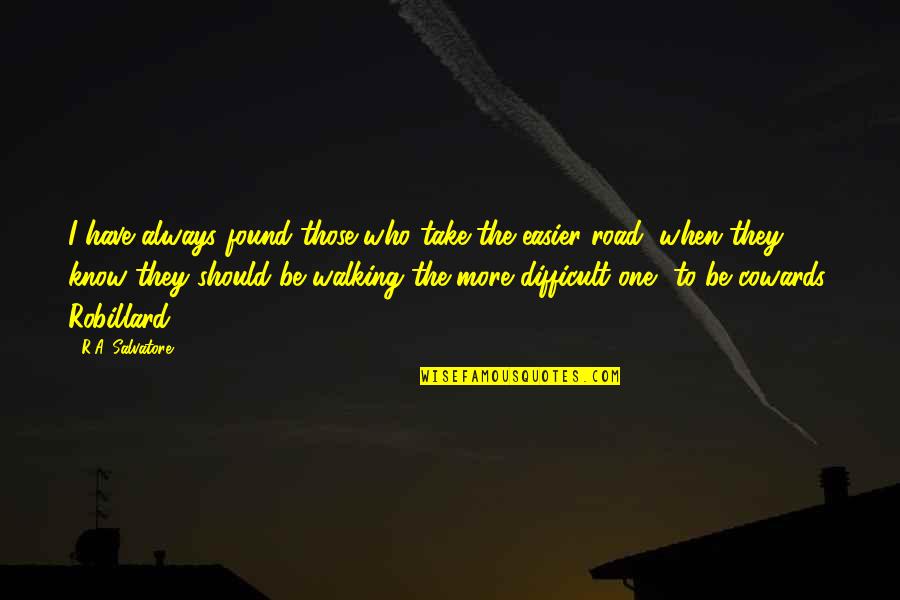 I have always found those who take the easier road, when they know they should be walking the more difficult one, to be cowards. Robillard

- R.A. Salvatore

WISEFAMOUSQUOTES.COM